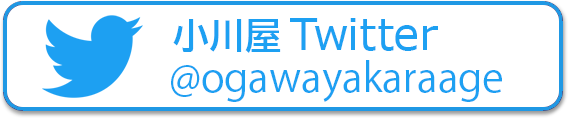 小川屋 Twitter
@ogawayakaraage